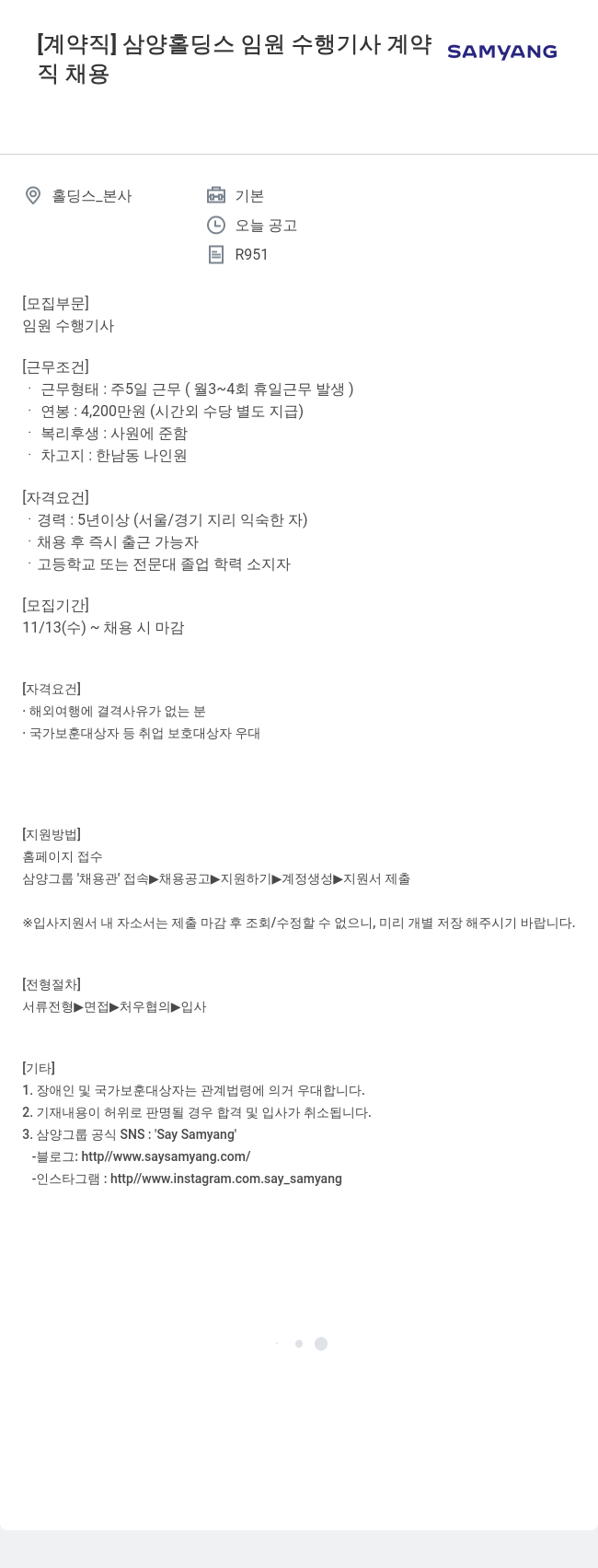 [계약직] 삼양홀딩스 임원 수행기사 계약직 채용

SAMYANG

홀딩스_본사

기본

오늘 공고

R951

[모집부문]
임원 수행기사

[근무조건]
· 근무형태 : 주5일 근무 ( 월3~4회 휴일근무 발생 )
· 연봉 : 4,200만원 (시간외 수당 별도 지급)
· 복리후생 : 사원에 준함
· 차고지 : 한남동 나인원

[자격요건]
· 경력 : 5년이상 (서울/경기 지리 익숙한 자)
· 채용 후 즉시 출근 가능자
· 고등학교 또는 전문대 졸업 학력 소지자

[모집기간]
11/13(수) ~ 채용 시 마감

[자격요건]
· 해외여행에 결격사유가 없는 분
· 국가보훈대상자 등 취업 보호대상자 우대

[지원방법]
홈페이지 접수
삼양그룹 '채용관' 접속▶채용공고▶지원하기▶계정생성▶지원서 제출

※입사지원서 내 자소서는 제출 마감 후 조회/수정할 수 없으니, 미리 개별 저장 해주시기 바랍니다.

[전형절차]
서류전형▶면접▶처우협의▶입사

[기타]
1. 장애인 및 국가보훈대상자는 관계법령에 의거 우대합니다.
2. 기재내용이 허위로 판명될 경우 합격 및 입사가 취소됩니다.
3. 삼양그룹 공식 SNS : 'Say Samyang'
-블로그: http//www.saysamyang.com/
-인스타그램 : http//www.instagram.com.say_samyang